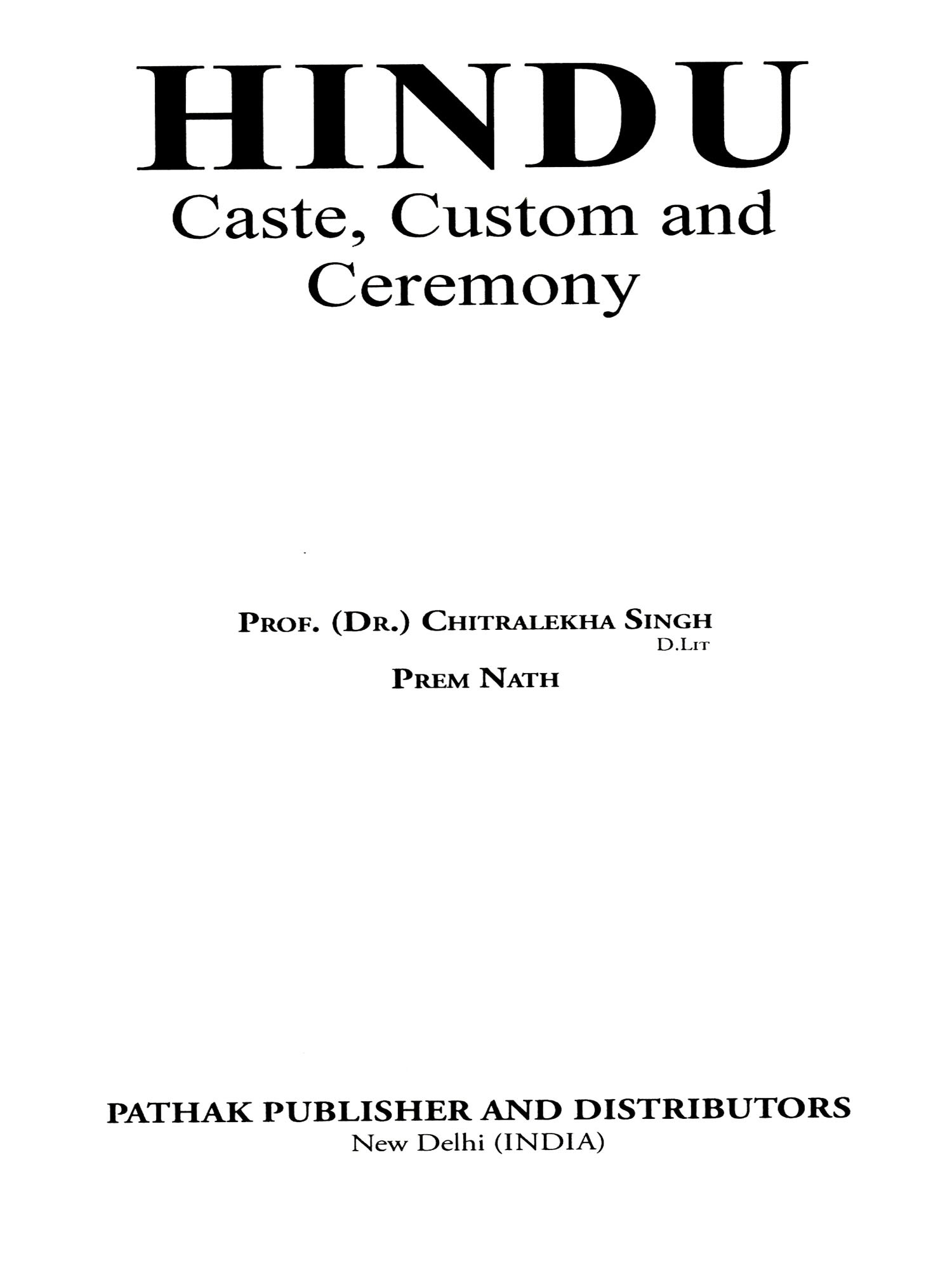 HINDU
Caste, Custom and
Ceremony

PROF. (DR.) CHITRALEKHA SINGH
D.LIT

PREM NATH

PATHAK PUBLISHER AND DISTRIBUTORS
New Delhi (INDIA)